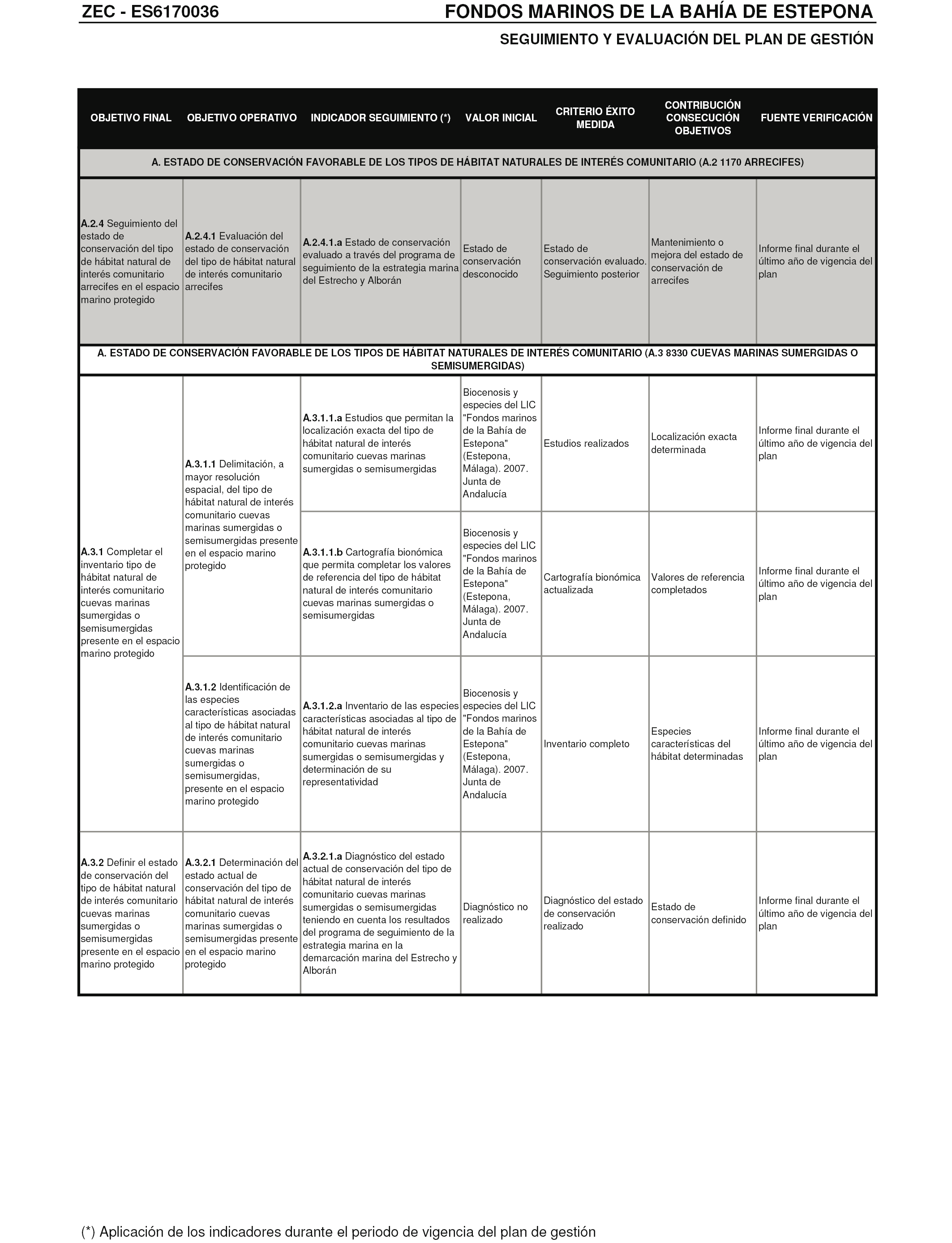 ZEC - ES6170036

FONDOS MARINOS DE LA BAHÍA DE ESTEPONA

SEGUIMIENTO Y EVALUACIÓN DEL PLAN DE GESTIÓN

| OBJETIVO FINAL | OBJETIVO OPERATIVO | INDICADOR SEGUIMIENTO (*) | VALOR INICIAL | CRITERIO ÉXITO MEDIDA | CONTRIBUCIÓN CONSECUCIÓN OBJETIVOS | FUENTE VERIFICACIÓN |
|---|---|---|---|---|---|---|
| A. ESTADO DE CONSERVACIÓN FAVORABLE DE LOS TIPOS DE HÁBITAT NATURALES DE INTERÉS COMUNITARIO (A.2 1170 ARRECIFES) | | | | | | |
| A.2.4 Seguimiento del estado de conservación del tipo de hábitat natural de interés comunitario arrecifes en el espacio marino protegido | A.2.4.1 Evaluación del estado de conservación del tipo de hábitat natural de interés comunitario arrecifes | A.2.4.1.a Estado de conservación evaluado a través del programa de seguimiento de la estrategia marina del Estrecho y Alborán | Estado de conservación desconocido | Estado de conservación evaluado. Seguimiento posterior | Mantenimiento o mejora del estado de conservación de arrecifes | Informe final durante el último año de vigencia del plan |
| A. ESTADO DE CONSERVACIÓN FAVORABLE DE LOS TIPOS DE HÁBITAT NATURALES DE INTERÉS COMUNITARIO (A.3 8330 CUEVAS MARINAS SUMERGIDAS O SEMISUMERGIDAS) | | | | | | |
| A.3.1 Completar el inventario tipo de hábitat natural de interés comunitario cuevas marinas sumergidas o semisumergidas presente en el espacio marino protegido | A.3.1.1 Delimitación, a mayor resolución espacial, del tipo de hábitat natural de interés comunitario cuevas marinas sumergidas o semisumergidas presente en el espacio marino protegido | A.3.1.1.a Estudios que permitan la localización exacta del tipo de hábitat natural de interés comunitario cuevas marinas sumergidas o semisumergidas | Biocenosis y especies del LIC "Fondos marinos de la Bahía de Estepona" (Estepona, Málaga). 2007. Junta de Andalucía | Estudios realizados | Localización exacta determinada | Informe final durante el último año de vigencia del plan |
| | | A.3.1.1.b Cartografía bionómica que permita completar los valores de referencia del tipo de hábitat natural de interés comunitario cuevas marinas sumergidas o semisumergidas | Biocenosis y especies del LIC "Fondos marinos de la Bahía de Estepona" (Estepona, Málaga). 2007. Junta de Andalucía | Cartografía bionómica actualizada | Valores de referencia completados | Informe final durante el último año de vigencia del plan |
| | A.3.1.2 Identificación de las especies características asociadas al tipo de hábitat natural de interés comunitario cuevas marinas sumergidas o semisumergidas, presente en el espacio marino protegido | A.3.1.2.a Inventario de las especies características asociadas al tipo de hábitat natural de interés comunitario cuevas marinas sumergidas o semisumergidas y determinación de su representatividad | Biocenosis y especies del LIC "Fondos marinos de la Bahía de Estepona" (Estepona, Málaga). 2007. Junta de Andalucía | Inventario completo | Especies características del hábitat determinadas | Informe final durante el último año de vigencia del plan |
| A.3.2 Definir el estado de conservación del tipo de hábitat natural de interés comunitario cuevas marinas sumergidas o semisumergidas presente en el espacio marino protegido | A.3.2.1 Determinación del estado actual de conservación del tipo de hábitat natural de interés comunitario cuevas marinas sumergidas o semisumergidas presente en el espacio marino protegido | A.3.2.1.a Diagnóstico del estado actual de conservación del tipo de hábitat natural de interés comunitario cuevas marinas sumergidas o semisumergidas teniendo en cuenta los resultados del programa de seguimiento de la estrategia marina en la demarcación marina del Estrecho y Alborán | Diagnóstico no realizado | Diagnóstico del estado de conservación realizado | Estado de conservación definido | Informe final durante el último año de vigencia del plan |

(*) Aplicación de los indicadores durante el periodo de vigencia del plan de gestión